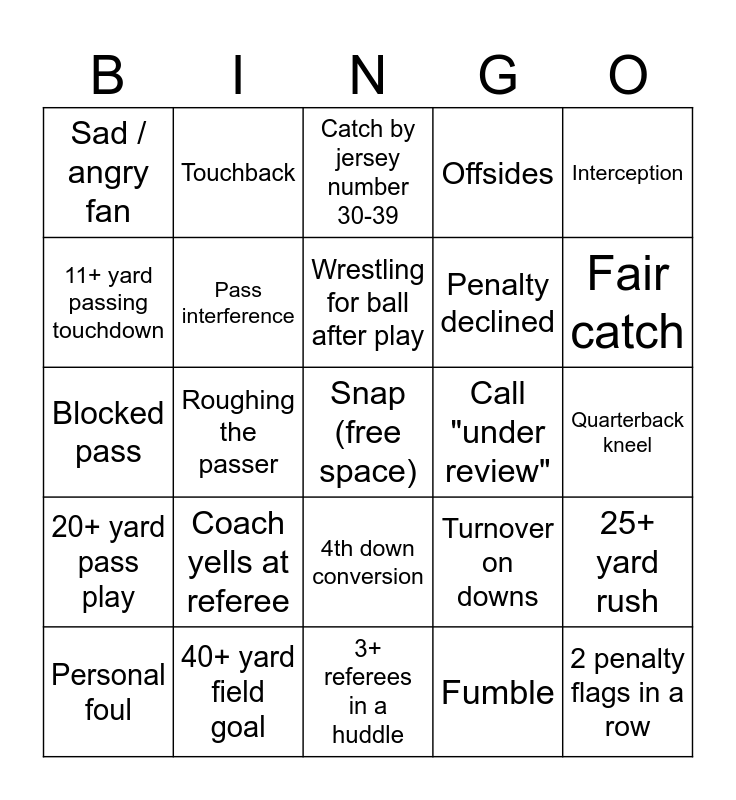 | B | I | N | G | O |
|---|---|---|---|---|
| Sad / angry fan | Touchback | Catch by jersey number 30-39 | Offsides | Interception |
| 11+ yard passing touchdown | Pass interference | Wrestling for ball after play | Penalty declined | Fair catch |
| Blocked pass | Roughing the passer | Snap (free space) | Call "under review" | Quarterback kneel |
| 20+ yard pass play | Coach yells at referee | 4th down conversion | Turnover on downs | 25+ yard rush |
| Personal foul | 40+ yard field goal | 3+ referees in a huddle | Fumble | 2 penalty flags in a row |